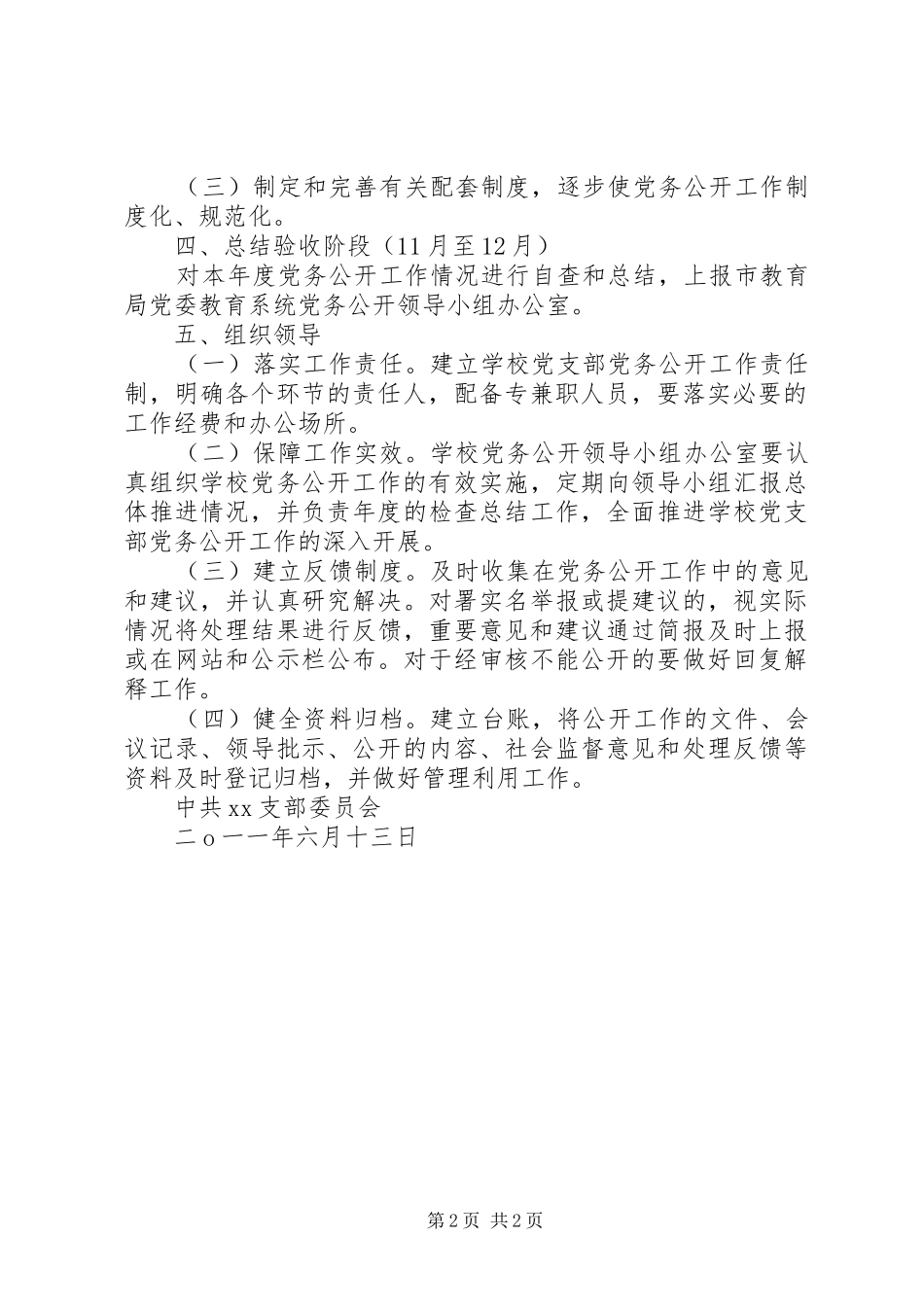 （三）制定和完善有关配套制度，逐步使党务公开工作制度化、规范化。

四、总结验收阶段（11月至12月）

对本年度党务公开工作情况进行自查和总结，上报市教育局党委教育系统党务公开领导小组办公室。

五、组织领导

（一）落实工作责任。建立学校党支部党务公开工作责任制，明确各个环节的责任人，配备专兼职人员，要落实必要的工作经费和办公场所。

（二）保障工作实效。学校党务公开领导小组办公室要认真组织学校党务公开工作的有效实施，定期向领导小组汇报总体推进情况，并负责年度的检查总结工作，全面推进学校党支部党务公开工作的深入开展。

（三）建立反馈制度。及时收集在党务公开工作中的意见和建议，并认真研究解决。对署实名举报或提建议的，视实际情况将处理结果进行反馈，重要意见和建议通过简报及时上报或在网站和公示栏公布。对于经审核不能公开的要做好回复解释工作。

（四）健全资料归档。建立台账，将公开工作的文件、会议记录、领导批示、公开的内容、社会监督意见和处理反馈等资料及时登记归档，并做好管理利用工作。

中共xx支部委员会

二ｏ一一年六月十三日

第2页 共2页